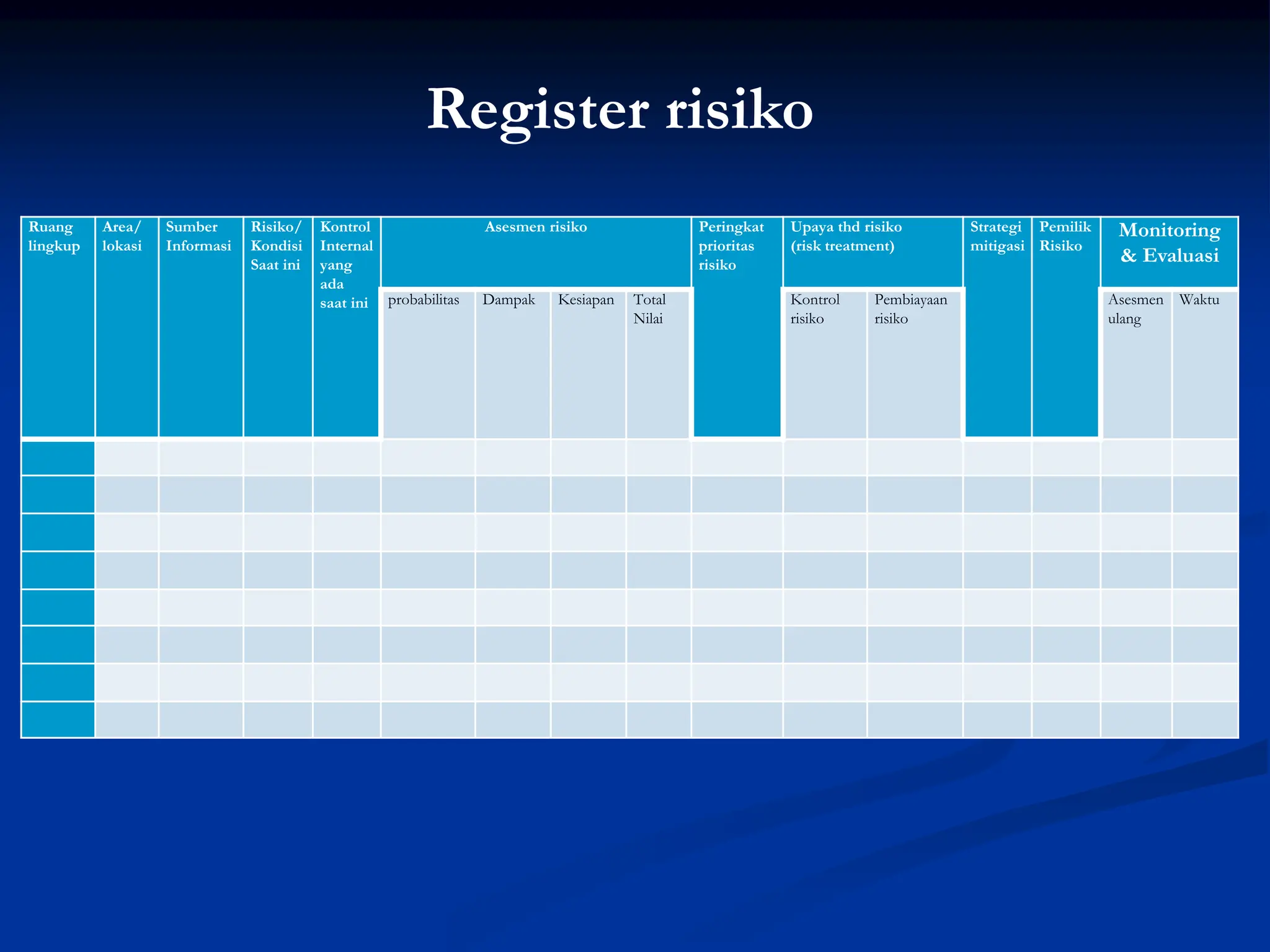 Register risiko

| Ruang lingkup | Area/ lokasi | Sumber Informasi | Risiko/ Kondisi Saat ini | Kontrol Internal yang ada saat ini | Asesmen risiko | | | | Peringkat prioritas risiko | Upaya thd risiko (risk treatment) | | Strategi mitigasi | Pemilik Risiko | Monitoring & Evaluasi | |
|---|---|---|---|---|---|---|---|---|---|---|---|---|---|---|---|
| | | | | | probabilitas | Dampak | Kesiapan | Total Nilai | | Kontrol risiko | Pembiayaan risiko | | | Asesmen ulang | Waktu |
| | | | | | | | | | | | | | | | |
| | | | | | | | | | | | | | | | |
| | | | | | | | | | | | | | | | |
| | | | | | | | | | | | | | | | |
| | | | | | | | | | | | | | | | |
| | | | | | | | | | | | | | | | |
| | | | | | | | | | | | | | | | |
| | | | | | | | | | | | | | | | |